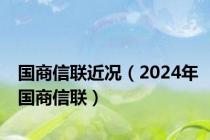 国商信联近况（2024年国商信联）